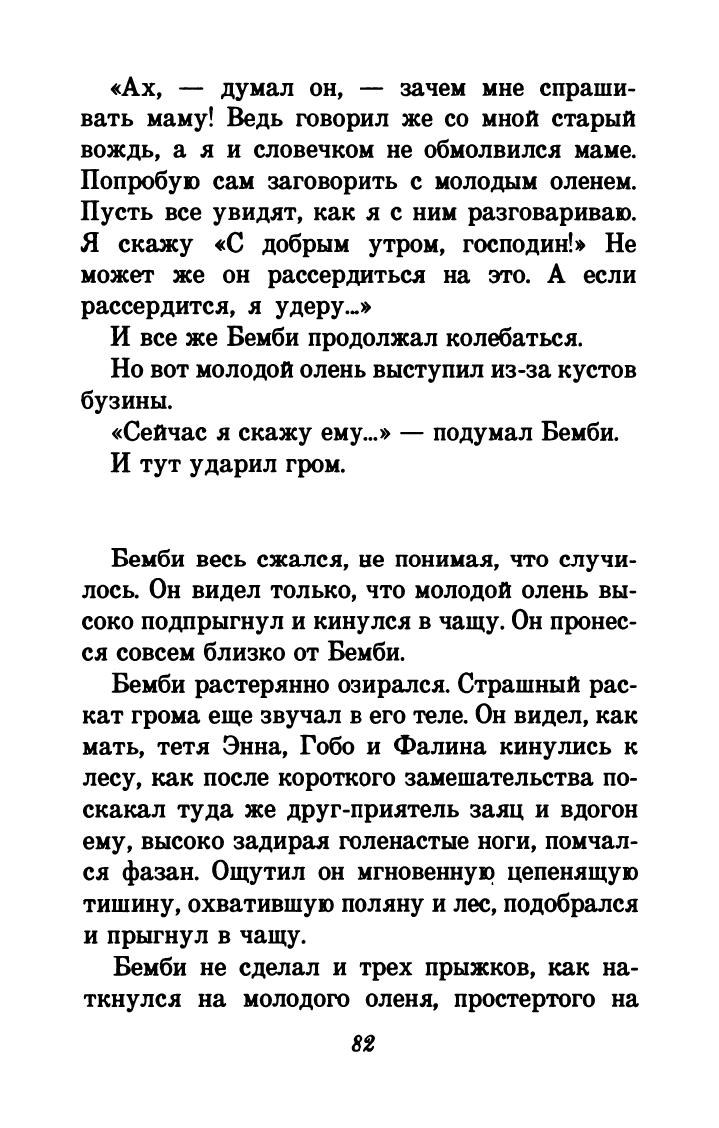 «Ах, — думал он, — зачем мне спрашивать маму! Ведь говорил же со мной старый вождь, а я и словечком не обмолвился маме. Попробую сам заговорить с молодым оленем. Пусть все увидят, как я с ним разговариваю. Я скажу «С добрым утром, господин!» Не может же он рассердиться на это. А если рассердится, я удеру...»

И все же Бемби продолжал колебаться.

Но вот молодой олень выступил из-за кустов бузины.

«Сейчас я скажу ему...» — подумал Бемби.

И тут ударил гром.

Бемби весь сжался, не понимая, что случилось. Он видел только, что молодой олень высоко подпрыгнул и кинулся в чащу. Он пронесся совсем близко от Бемби.

Бемби растерянно озирался. Страшный раскат грома еще звучал в его теле. Он видел, как мать, тетя Энна, Гобо и Фалина кинулись к лесу, как после короткого замешательства поскакал туда же друг-приятель заяц и вдогон ему, высоко задирая голенастые ноги, помчался фазан. Ощутил он мгновенную цепенящую тишину, охватившую поляну и лес, подобрался и прыгнул в чащу.

Бемби не сделал и трех прыжков, как наткнулся на молодого оленя, простертого на

82